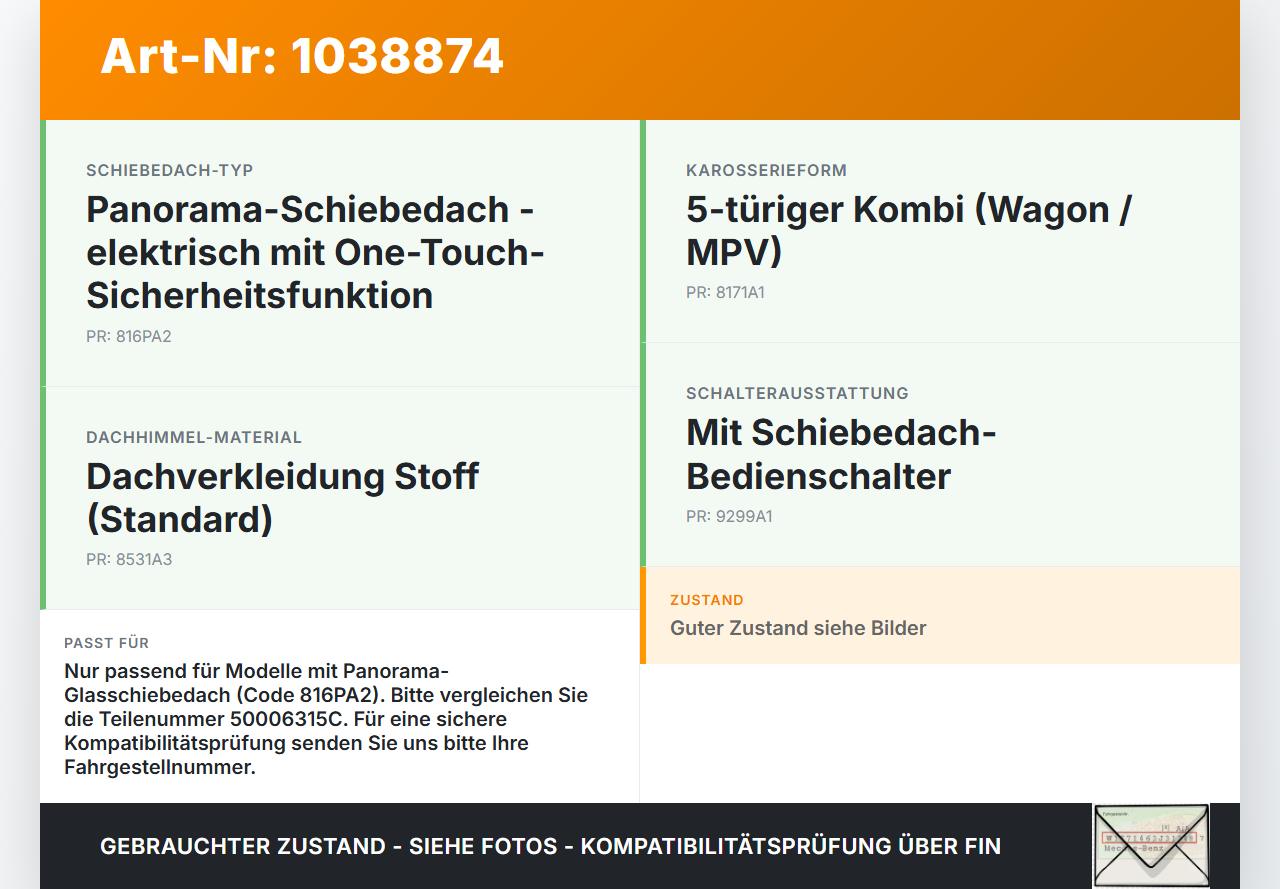 Art-Nr: 1038874

SCHIEBEDACH-TYP

Panorama-Schiebedach - elektrisch mit One-Touch-Sicherheitsfunktion

PR: 816PA2

DACHHIMMEL-MATERIAL

Dachverkleidung Stoff (Standard)

PR: 8531A3

PASST FÜR

Nur passend für Modelle mit Panorama-Glasschiebedach (Code 816PA2). Bitte vergleichen Sie die Teilenummer 50006315C. Für eine sichere Kompatibilitätsprüfung senden Sie uns bitte Ihre Fahrgestellnummer.

KAROSSERIEFORM

5-türiger Kombi (Wagon / MPV)

PR: 8171A1

SCHALTERAUSSTATTUNG

Mit Schiebedach-Bedienschalter

PR: 9299A1

ZUSTAND

Guter Zustand siehe Bilder

GEBRAUCHTER ZUSTAND - SIEHE FOTOS - KOMPATIBILITÄTSPRÜFUNG ÜBER FIN